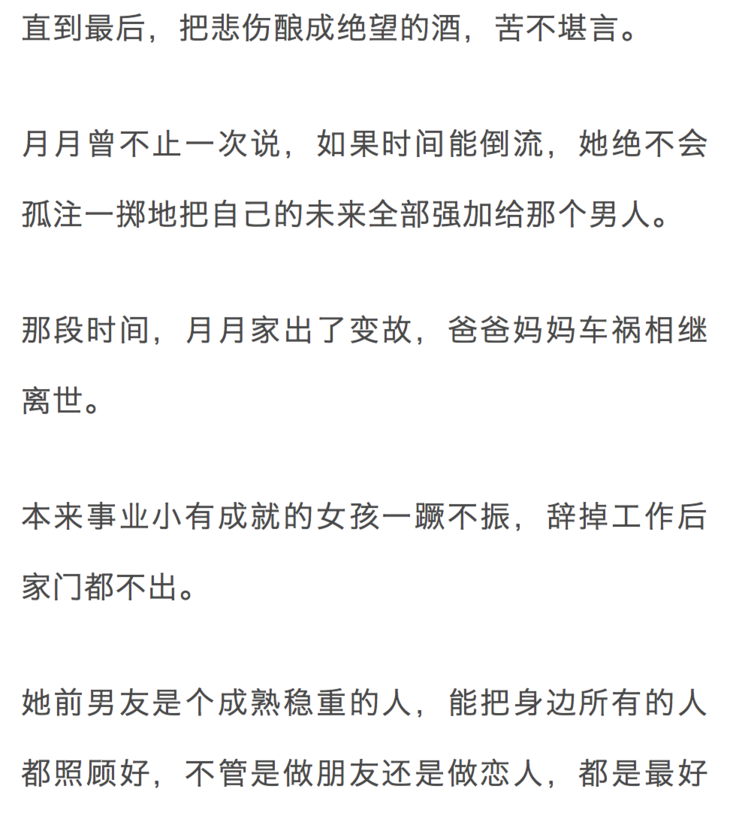 直到最后，把悲伤酿成绝望的酒，苦不堪言。

月月曾不止一次说，如果时间能倒流，她绝不会孤注一掷地把自己的未来全部强加给那个男人。

那段时间，月月家出了变故，爸爸妈妈车祸相继离世。

本来事业小有成就的女孩一蹶不振，辞掉工作后家门都不出。

她前男友是个成熟稳重的人，能把身边所有的人都照顾好，不管是做朋友还是做恋人，都是最好